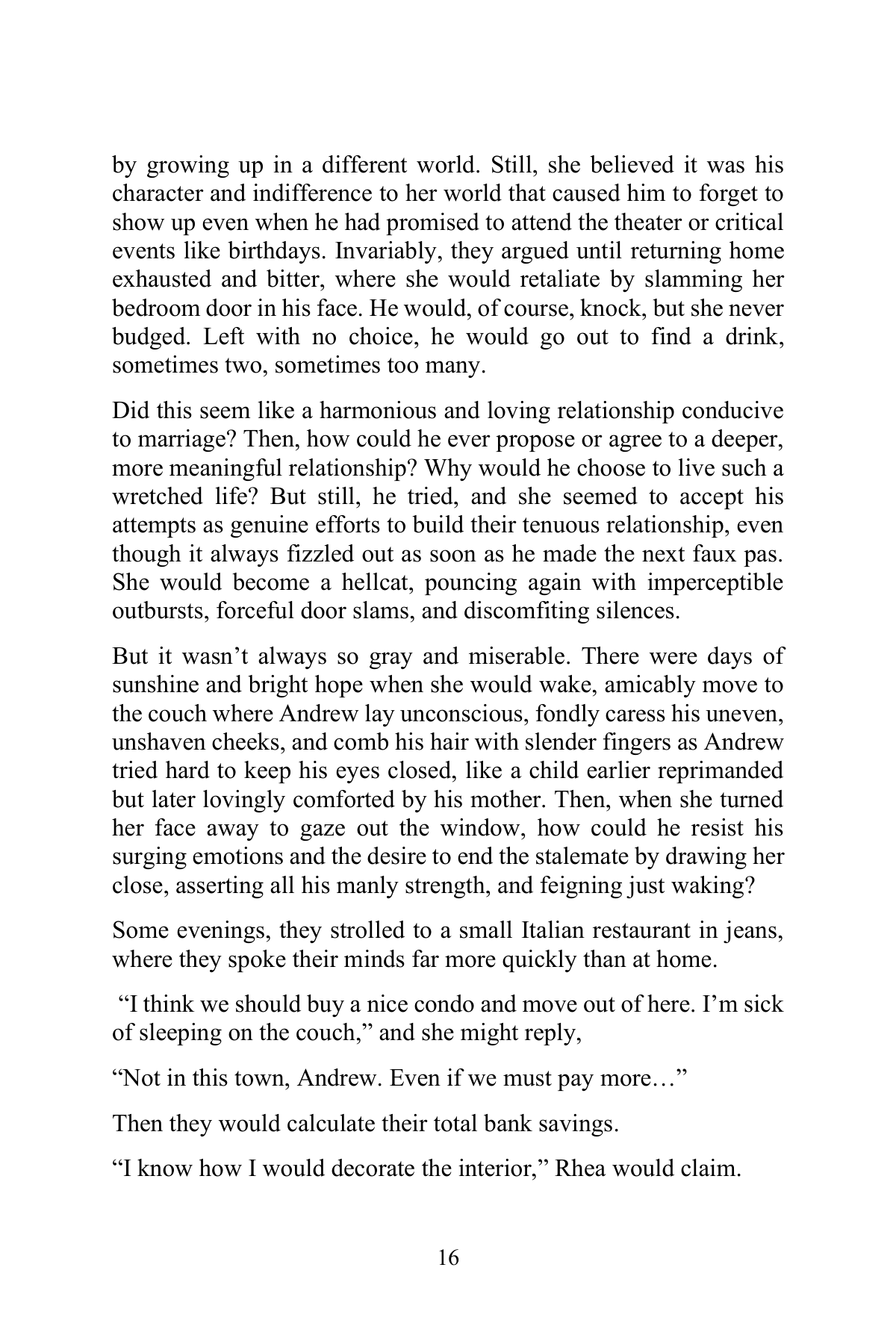 by growing up in a different world. Still, she believed it was his character and indifference to her world that caused him to forget to show up even when he had promised to attend the theater or critical events like birthdays. Invariably, they argued until returning home exhausted and bitter, where she would retaliate by slamming her bedroom door in his face. He would, of course, knock, but she never budged. Left with no choice, he would go out to find a drink, sometimes two, sometimes too many.

Did this seem like a harmonious and loving relationship conducive to marriage? Then, how could he ever propose or agree to a deeper, more meaningful relationship? Why would he choose to live such a wretched life? But still, he tried, and she seemed to accept his attempts as genuine efforts to build their tenuous relationship, even though it always fizzled out as soon as he made the next faux pas. She would become a hellcat, pouncing again with imperceptible outbursts, forceful door slams, and discomfiting silences.

But it wasn't always so gray and miserable. There were days of sunshine and bright hope when she would wake, amicably move to the couch where Andrew lay unconscious, fondly caress his uneven, unshaven cheeks, and comb his hair with slender fingers as Andrew tried hard to keep his eyes closed, like a child earlier reprimanded but later lovingly comforted by his mother. Then, when she turned her face away to gaze out the window, how could he resist his surging emotions and the desire to end the stalemate by drawing her close, asserting all his manly strength, and feigning just waking?

Some evenings, they strolled to a small Italian restaurant in jeans, where they spoke their minds far more quickly than at home.

"I think we should buy a nice condo and move out of here. I'm sick of sleeping on the couch," and she might reply,

"Not in this town, Andrew. Even if we must pay more…"

Then they would calculate their total bank savings.

"I know how I would decorate the interior," Rhea would claim.

16